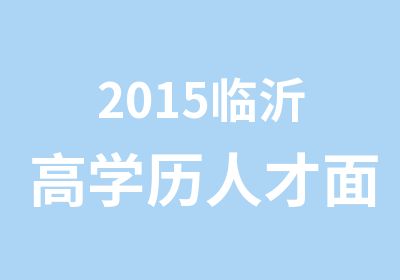 2015临沂
高学历人才面